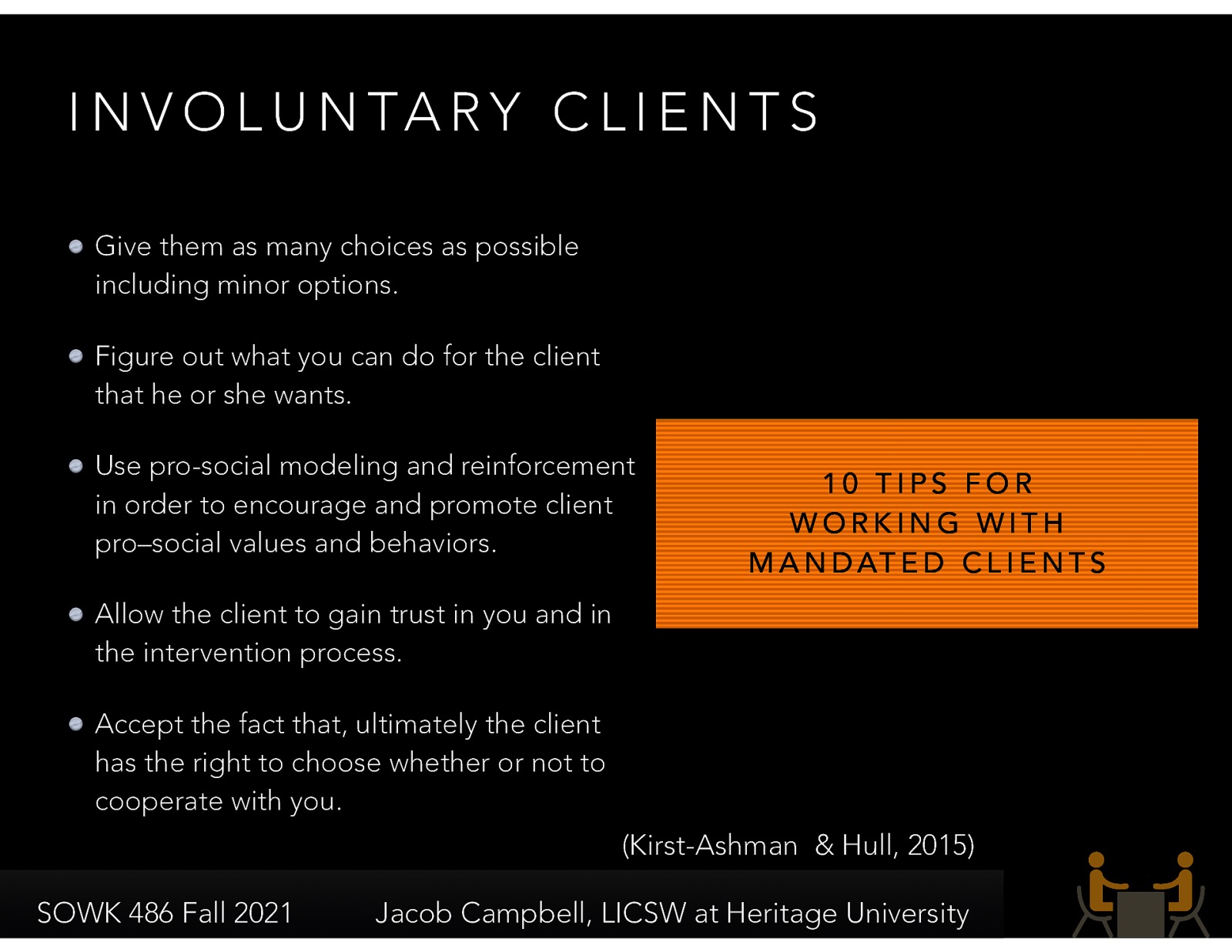 INVOLUNTARY CLIENTS

Give them as many choices as possible including minor options.

Figure out what you can do for the client that he or she wants.

Use pro-social modeling and reinforcement in order to encourage and promote client pro–social values and behaviors.

Allow the client to gain trust in you and in the intervention process.

Accept the fact that, ultimately the client has the right to choose whether or not to cooperate with you.

10 TIPS FOR WORKING WITH MANDATED CLIENTS

(Kirst-Ashman & Hull, 2015)

SOWK 486 Fall 2021

Jacob Campbell, LICSW at Heritage University